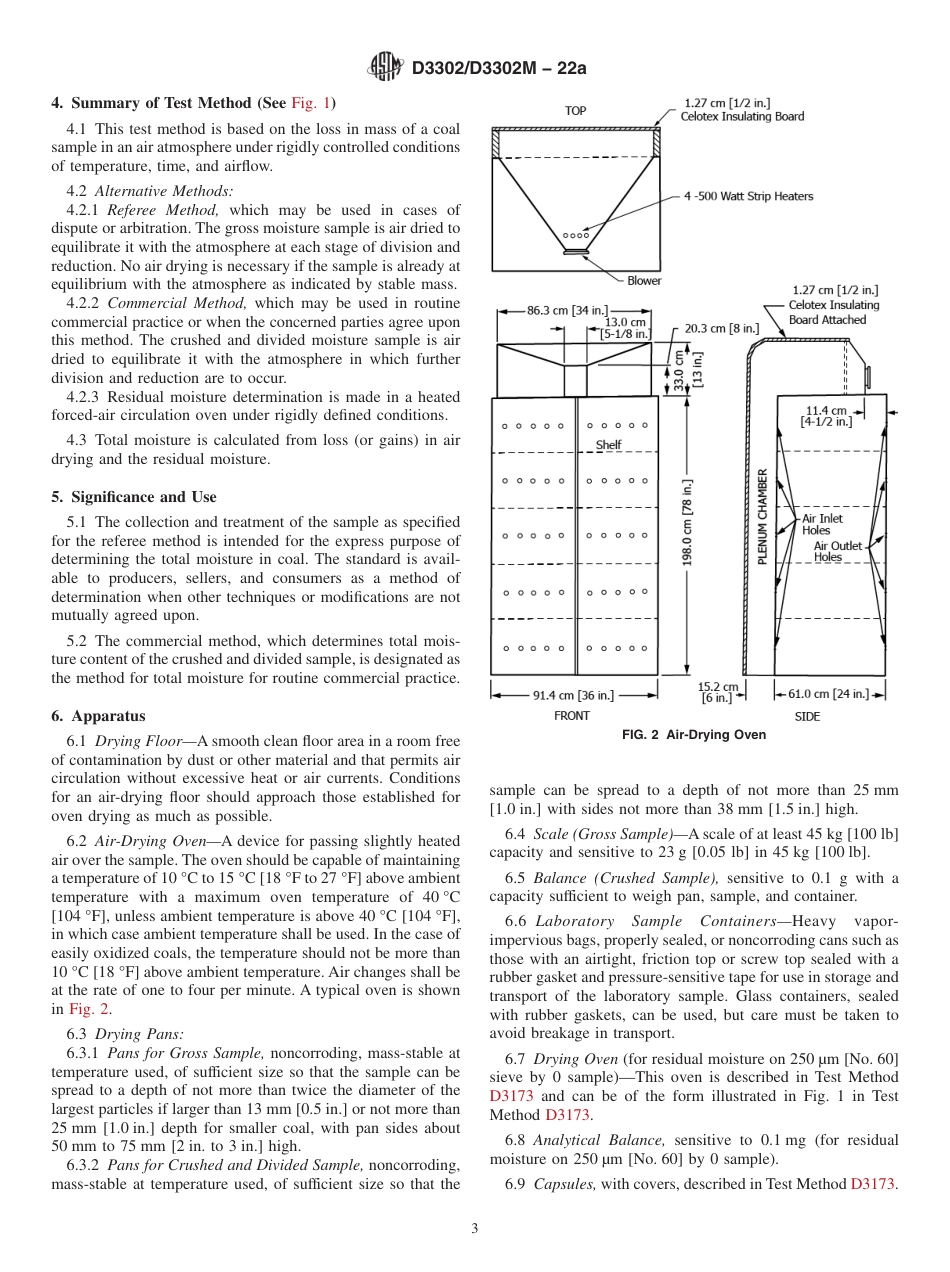 D3302/D3302M – 22a

4. Summary of Test Method (See Fig. 1)

4.1 This test method is based on the loss in mass of a coal sample in an air atmosphere under rigidly controlled conditions of temperature, time, and airflow.

4.2 Alternative Methods:

4.2.1 Referee Method, which may be used in cases of dispute or arbitration. The gross moisture sample is air dried to equilibrate it with the atmosphere at each stage of division and reduction. No air drying is necessary if the sample is already at equilibrium with the atmosphere as indicated by stable mass.

4.2.2 Commercial Method, which may be used in routine commercial practice or when the concerned parties agree upon this method. The crushed and divided moisture sample is air dried to equilibrate it with the atmosphere in which further division and reduction are to occur.

4.2.3 Residual moisture determination is made in a heated forced-air circulation oven under rigidly defined conditions.

4.3 Total moisture is calculated from loss (or gains) in air drying and the residual moisture.

5. Significance and Use

5.1 The collection and treatment of the sample as specified for the referee method is intended for the express purpose of determining the total moisture in coal. The standard is available to producers, sellers, and consumers as a method of determination when other techniques or modifications are not mutually agreed upon.

5.2 The commercial method, which determines total moisture content of the crushed and divided sample, is designated as the method for total moisture for routine commercial practice.

6. Apparatus

6.1 Drying Floor—A smooth clean floor area in a room free of contamination by dust or other material and that permits air circulation without excessive heat or air currents. Conditions for an air-drying floor should approach those established for oven drying as much as possible.

6.2 Air-Drying Oven—A device for passing slightly heated air over the sample. The oven should be capable of maintaining a temperature of 10 °C to 15 °C [18 °F to 27 °F] above ambient temperature with a maximum oven temperature of 40 °C [104 °F], unless ambient temperature is above 40 °C [104 °F], in which case ambient temperature shall be used. In the case of easily oxidized coals, the temperature should not be more than 10 °C [18 °F] above ambient temperature. Air changes shall be at the rate of one to four per minute. A typical oven is shown in Fig. 2.

6.3 Drying Pans:

6.3.1 Pans for Gross Sample, noncorroding, mass-stable at temperature used, of sufficient size so that the sample can be spread to a depth of not more than twice the diameter of the largest particles if larger than 13 mm [0.5 in.] or not more than 25 mm [1.0 in.] depth for smaller coal, with pan sides about 50 mm to 75 mm [2 in. to 3 in.] high.

6.3.2 Pans for Crushed and Divided Sample, noncorroding, mass-stable at temperature used, of sufficient size so that the

TOP
1.27 cm [1/2 in.] Celotex Insulating Board
4 -500 Watt Strip Heaters
Blower
86.3 cm [34 in.]
13.0 cm [5-1/8 in.]
20.3 cm [8 in.]
1.27 cm [1/2 in.] Celotex Insulating Board Attached
33.0 cm [13 in.]
11.4 cm [4-1/2 in.]
Shelf
198.0 cm [78 in.]
PLENUM CHAMBER
Air Inlet Holes
Air Outlet Holes
91.4 cm [36 in.]
15.2 cm [6 in.]
61.0 cm [24 in.]
FRONT
SIDE
FIG. 2 Air-Drying Oven

sample can be spread to a depth of not more than 25 mm [1.0 in.] with sides not more than 38 mm [1.5 in.] high.

6.4 Scale (Gross Sample)—A scale of at least 45 kg [100 lb] capacity and sensitive to 23 g [0.05 lb] in 45 kg [100 lb].

6.5 Balance (Crushed Sample), sensitive to 0.1 g with a capacity sufficient to weigh pan, sample, and container.

6.6 Laboratory Sample Containers—Heavy vapor-impervious bags, properly sealed, or noncorroding cans such as those with an airtight, friction top or screw top sealed with a rubber gasket and pressure-sensitive tape for use in storage and transport of the laboratory sample. Glass containers, sealed with rubber gaskets, can be used, but care must be taken to avoid breakage in transport.

6.7 Drying Oven (for residual moisture on 250 µm [No. 60] sieve by 0 sample)—This oven is described in Test Method D3173 and can be of the form illustrated in Fig. 1 in Test Method D3173.

6.8 Analytical Balance, sensitive to 0.1 mg (for residual moisture on 250 µm [No. 60] by 0 sample).

6.9 Capsules, with covers, described in Test Method D3173.

3